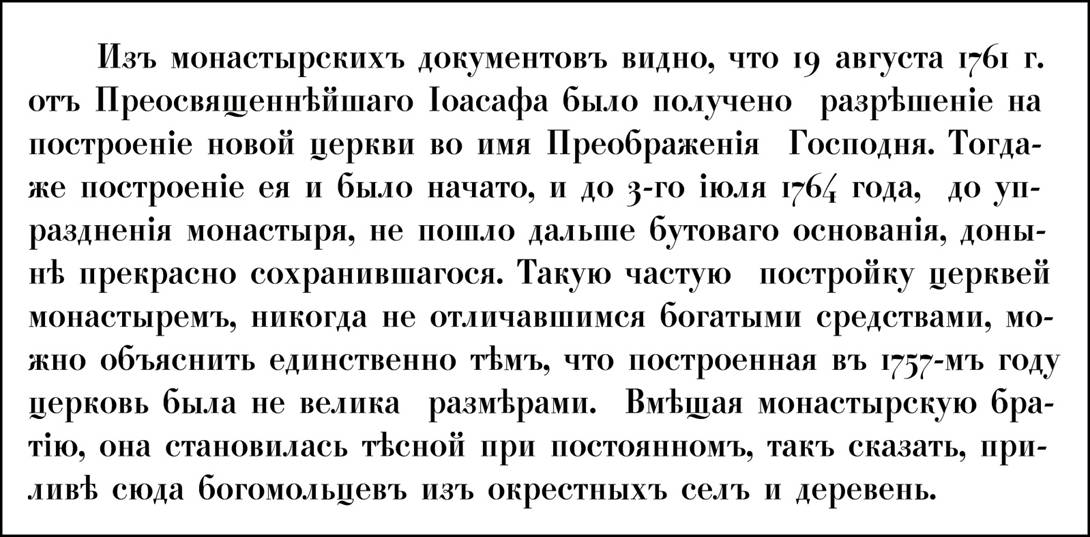 Изъ монастырскихъ документовъ видно, что 19 августа 1761 г. отъ Преосвященнѣйшаго Іоасафа было получено разрѣшеніе на построеніе новой церкви во имя Преображенія Господня. Тогдаже построеніе ея и было начато, и до 3-го іюля 1764 года, до упраздненія монастыря, не пошло дальше бутоваго основанія, донынѣ прекрасно сохранившагося. Такую частую постройку церквей монастыремъ, никогда не отличавшимся богатыми средствами, можно объяснить единственно тѣмъ, что построенная въ 1757-мъ году церковь была не велика размѣрами. Вмѣщая монастырскую братію, она становилась тѣсной при постоянномъ, такъ сказать, приливѣ сюда богомольцевъ изъ окрестныхъ селъ и деревень.